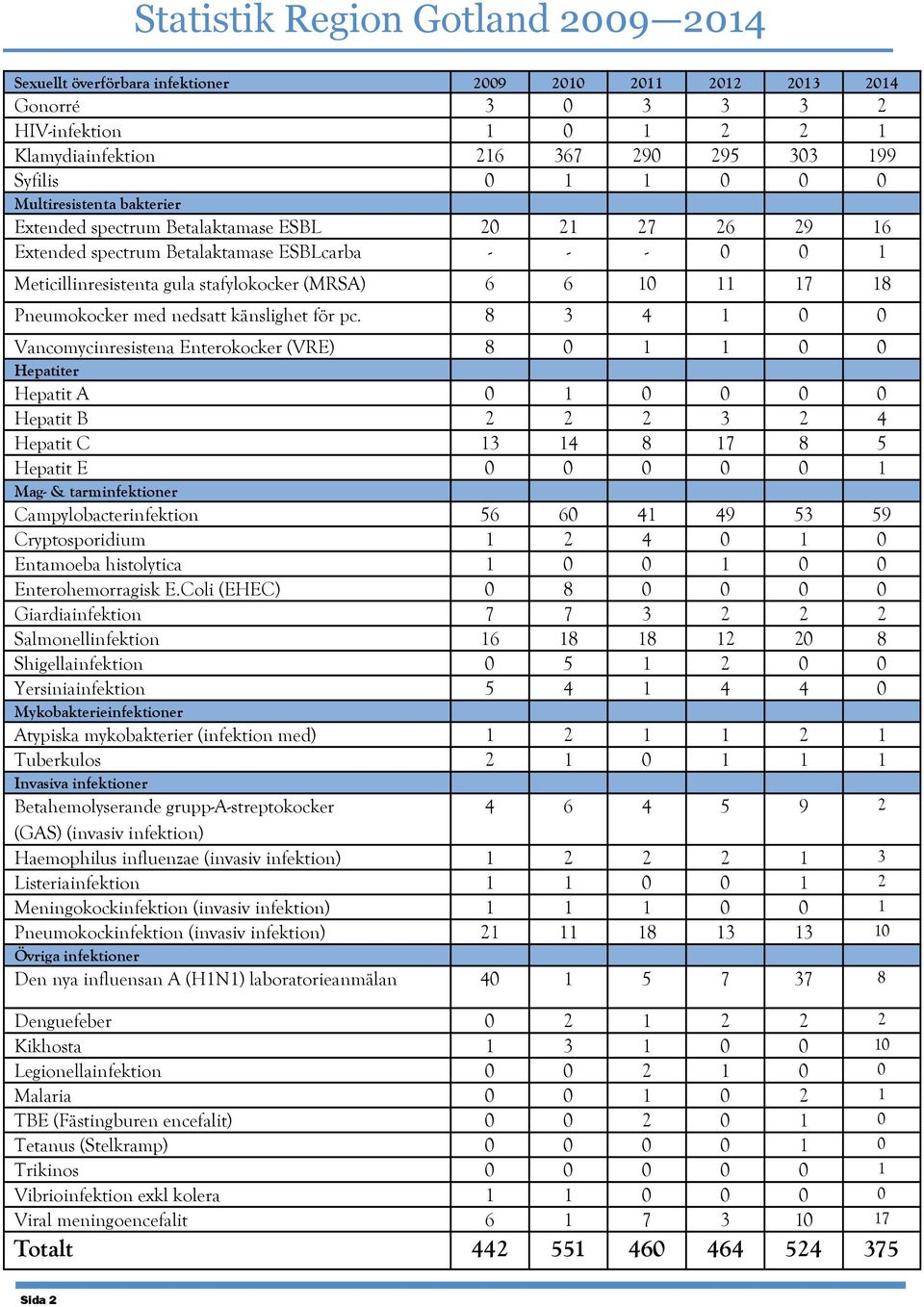 Statistik Region Gotland 2009—2014

| Sexuellt överförbara infektioner | 2009 | 2010 | 2011 | 2012 | 2013 | 2014 |
|---|---|---|---|---|---|---|
| Gonorré | 3 | 0 | 3 | 3 | 3 | 2 |
| HIV-infektion | 1 | 0 | 1 | 2 | 2 | 1 |
| Klamydiainfektion | 216 | 367 | 290 | 295 | 303 | 199 |
| Syfilis | 0 | 1 | 1 | 0 | 0 | 0 |
| Multiresistenta bakterier | | | | | | |
| Extended spectrum Betalaktamase ESBL | 20 | 21 | 27 | 26 | 29 | 16 |
| Extended spectrum Betalaktamase ESBLcarba | - | - | - | 0 | 0 | 1 |
| Meticillinresistenta gula stafylokocker (MRSA) | 6 | 6 | 10 | 11 | 17 | 18 |
| Pneumokocker med nedsatt känslighet för pc. | 8 | 3 | 4 | 1 | 0 | 0 |
| Vancomycinresistena Enterokocker (VRE) | 8 | 0 | 1 | 1 | 0 | 0 |
| Hepatiter | | | | | | |
| Hepatit A | 0 | 1 | 0 | 0 | 0 | 0 |
| Hepatit B | 2 | 2 | 2 | 3 | 2 | 4 |
| Hepatit C | 13 | 14 | 8 | 17 | 8 | 5 |
| Hepatit E | 0 | 0 | 0 | 0 | 0 | 1 |
| Mag- & tarminfektioner | | | | | | |
| Campylobacterinfektion | 56 | 60 | 41 | 49 | 53 | 59 |
| Cryptosporidium | 1 | 2 | 4 | 0 | 1 | 0 |
| Entamoeba histolytica | 1 | 0 | 0 | 1 | 0 | 0 |
| Enterohemorragisk E.Coli (EHEC) | 0 | 8 | 0 | 0 | 0 | 0 |
| Giardiainfektion | 7 | 7 | 3 | 2 | 2 | 2 |
| Salmonellinfektion | 16 | 18 | 18 | 12 | 20 | 8 |
| Shigellainfektion | 0 | 5 | 1 | 2 | 0 | 0 |
| Yersiniainfektion | 5 | 4 | 1 | 4 | 4 | 0 |
| Mykobakterieinfektioner | | | | | | |
| Atypiska mykobakterier (infektion med) | 1 | 2 | 1 | 1 | 2 | 1 |
| Tuberkulos | 2 | 1 | 0 | 1 | 1 | 1 |
| Invasiva infektioner | | | | | | |
| Betahemolyserande grupp-A-streptokocker (GAS) (invasiv infektion) | 4 | 6 | 4 | 5 | 9 | 2 |
| Haemophilus influenzae (invasiv infektion) | 1 | 2 | 2 | 2 | 1 | 3 |
| Listeriainfektion | 1 | 1 | 0 | 0 | 1 | 2 |
| Meningokockinfektion (invasiv infektion) | 1 | 1 | 1 | 0 | 0 | 1 |
| Pneumokockinfektion (invasiv infektion) | 21 | 11 | 18 | 13 | 13 | 10 |
| Övriga infektioner | | | | | | |
| Den nya influensan A (H1N1) laboratorieanmälan | 40 | 1 | 5 | 7 | 37 | 8 |
| Denguefeber | 0 | 2 | 1 | 2 | 2 | 2 |
| Kikhosta | 1 | 3 | 1 | 0 | 0 | 10 |
| Legionellainfektion | 0 | 0 | 2 | 1 | 0 | 0 |
| Malaria | 0 | 0 | 1 | 0 | 2 | 1 |
| TBE (Fästingburen encefalit) | 0 | 0 | 2 | 0 | 1 | 0 |
| Tetanus (Stelkramp) | 0 | 0 | 0 | 0 | 1 | 0 |
| Trikinos | 0 | 0 | 0 | 0 | 0 | 1 |
| Vibrioinfektion exkl kolera | 1 | 1 | 0 | 0 | 0 | 0 |
| Viral meningoencefalit | 6 | 1 | 7 | 3 | 10 | 17 |
| Totalt | 442 | 551 | 460 | 464 | 524 | 375 |

Sida 2